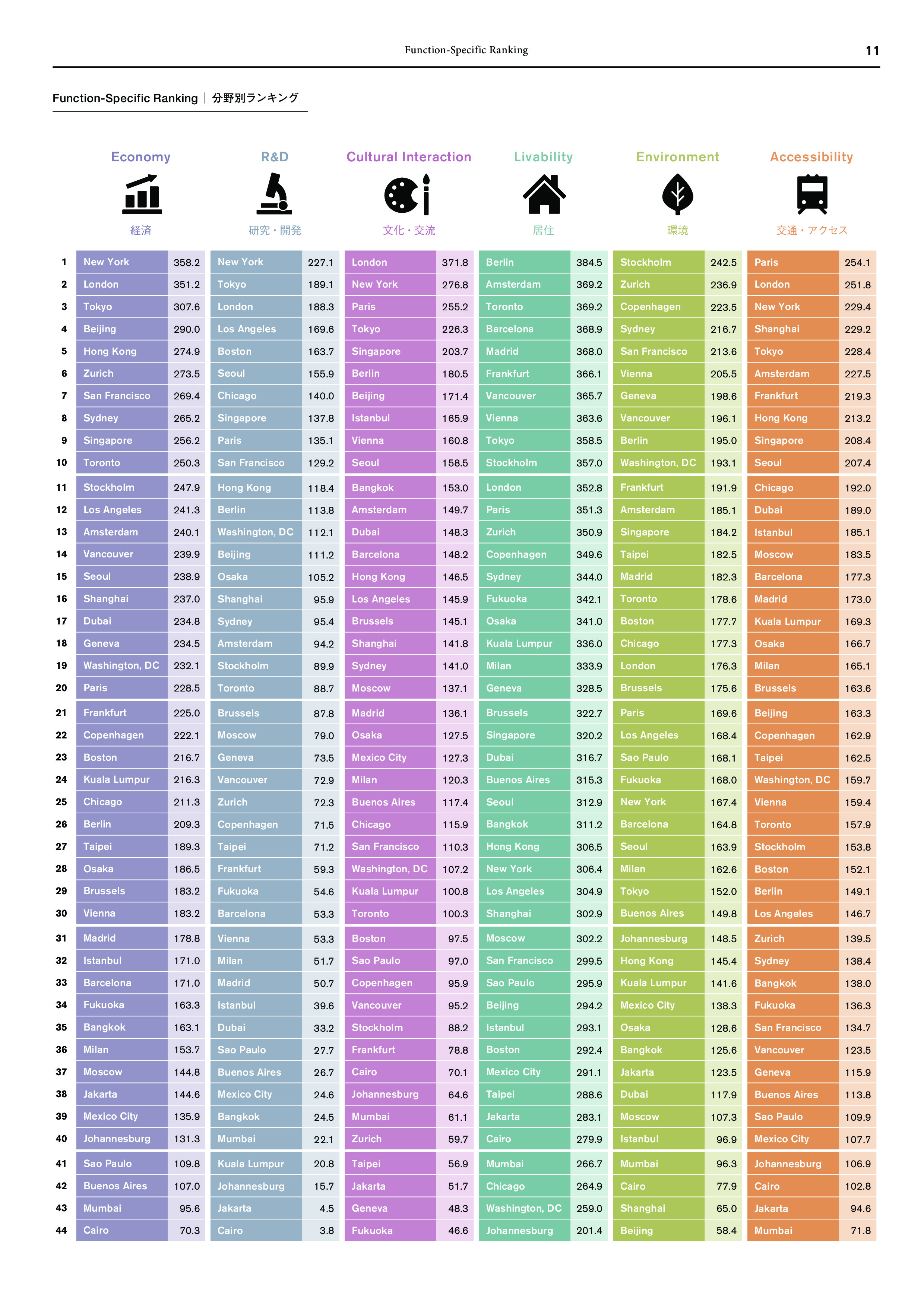 Function-Specific Ranking 11

Function-Specific Ranking | 分野別ランキング

| | Economy 経済 | | R&D 研究・開発 | | Cultural Interaction 文化・交流 | | Livability 居住 | | Environment 環境 | | Accessibility 交通・アクセス | |
|---|---|---|---|---|---|---|---|---|---|---|---|---|
| 1 | New York | 358.2 | New York | 227.1 | London | 371.8 | Berlin | 384.5 | Stockholm | 242.5 | Paris | 254.1 |
| 2 | London | 351.2 | Tokyo | 189.1 | New York | 276.8 | Amsterdam | 369.2 | Zurich | 236.9 | London | 251.8 |
| 3 | Tokyo | 307.6 | London | 188.3 | Paris | 255.2 | Toronto | 369.2 | Copenhagen | 223.5 | New York | 229.4 |
| 4 | Beijing | 290.0 | Los Angeles | 169.6 | Tokyo | 226.3 | Barcelona | 368.9 | Sydney | 216.7 | Shanghai | 229.2 |
| 5 | Hong Kong | 274.9 | Boston | 163.7 | Singapore | 203.7 | Madrid | 368.0 | San Francisco | 213.6 | Tokyo | 228.4 |
| 6 | Zurich | 273.5 | Seoul | 155.9 | Berlin | 180.5 | Frankfurt | 366.1 | Vienna | 205.5 | Amsterdam | 227.5 |
| 7 | San Francisco | 269.4 | Chicago | 140.0 | Beijing | 171.4 | Vancouver | 365.7 | Geneva | 198.6 | Frankfurt | 219.3 |
| 8 | Sydney | 265.2 | Singapore | 137.8 | Istanbul | 165.9 | Vienna | 363.6 | Vancouver | 196.1 | Hong Kong | 213.2 |
| 9 | Singapore | 256.2 | Paris | 135.1 | Vienna | 160.8 | Tokyo | 358.5 | Berlin | 195.0 | Singapore | 208.4 |
| 10 | Toronto | 250.3 | San Francisco | 129.2 | Seoul | 158.5 | Stockholm | 357.0 | Washington, DC | 193.1 | Seoul | 207.4 |
| 11 | Stockholm | 247.9 | Hong Kong | 118.4 | Bangkok | 153.0 | London | 352.8 | Frankfurt | 191.9 | Chicago | 192.0 |
| 12 | Los Angeles | 241.3 | Berlin | 113.8 | Amsterdam | 149.7 | Paris | 351.3 | Amsterdam | 185.1 | Dubai | 189.0 |
| 13 | Amsterdam | 240.1 | Washington, DC | 112.1 | Dubai | 148.3 | Zurich | 350.9 | Singapore | 184.2 | Istanbul | 185.1 |
| 14 | Vancouver | 239.9 | Beijing | 111.2 | Barcelona | 148.2 | Copenhagen | 349.6 | Taipei | 182.5 | Moscow | 183.5 |
| 15 | Seoul | 238.9 | Osaka | 105.2 | Hong Kong | 146.5 | Sydney | 344.0 | Madrid | 182.3 | Barcelona | 177.3 |
| 16 | Shanghai | 237.0 | Shanghai | 95.9 | Los Angeles | 145.9 | Fukuoka | 342.1 | Toronto | 178.6 | Madrid | 173.0 |
| 17 | Dubai | 234.8 | Sydney | 95.4 | Brussels | 145.1 | Osaka | 341.0 | Boston | 177.7 | Kuala Lumpur | 169.3 |
| 18 | Geneva | 234.5 | Amsterdam | 94.2 | Shanghai | 141.8 | Kuala Lumpur | 336.0 | Chicago | 177.3 | Osaka | 166.7 |
| 19 | Washington, DC | 232.1 | Stockholm | 89.9 | Sydney | 141.0 | Milan | 333.9 | London | 176.3 | Milan | 165.1 |
| 20 | Paris | 228.5 | Toronto | 88.7 | Moscow | 137.1 | Geneva | 328.5 | Brussels | 175.6 | Brussels | 163.6 |
| 21 | Frankfurt | 225.0 | Brussels | 87.8 | Madrid | 136.1 | Brussels | 322.7 | Paris | 169.6 | Beijing | 163.3 |
| 22 | Copenhagen | 222.1 | Moscow | 79.0 | Osaka | 127.5 | Singapore | 320.2 | Los Angeles | 168.4 | Copenhagen | 162.9 |
| 23 | Boston | 216.7 | Geneva | 73.5 | Mexico City | 127.3 | Dubai | 316.7 | Sao Paulo | 168.1 | Taipei | 162.5 |
| 24 | Kuala Lumpur | 216.3 | Vancouver | 72.9 | Milan | 120.3 | Buenos Aires | 315.3 | Fukuoka | 168.0 | Washington, DC | 159.7 |
| 25 | Chicago | 211.3 | Zurich | 72.3 | Buenos Aires | 117.4 | Seoul | 312.9 | New York | 167.4 | Vienna | 159.4 |
| 26 | Berlin | 209.3 | Copenhagen | 71.5 | Chicago | 115.9 | Bangkok | 311.2 | Barcelona | 164.8 | Toronto | 157.9 |
| 27 | Taipei | 189.3 | Taipei | 71.2 | San Francisco | 110.3 | Hong Kong | 306.5 | Seoul | 163.9 | Stockholm | 153.8 |
| 28 | Osaka | 186.5 | Frankfurt | 59.3 | Washington, DC | 107.2 | New York | 306.4 | Milan | 162.6 | Boston | 152.1 |
| 29 | Brussels | 183.2 | Fukuoka | 54.6 | Kuala Lumpur | 100.8 | Los Angeles | 304.9 | Tokyo | 152.0 | Berlin | 149.1 |
| 30 | Vienna | 183.2 | Barcelona | 53.3 | Toronto | 100.3 | Shanghai | 302.9 | Buenos Aires | 149.8 | Los Angeles | 146.7 |
| 31 | Madrid | 178.8 | Vienna | 53.3 | Boston | 97.5 | Moscow | 302.2 | Johannesburg | 148.5 | Zurich | 139.5 |
| 32 | Istanbul | 171.0 | Milan | 51.7 | Sao Paulo | 97.0 | San Francisco | 299.5 | Hong Kong | 145.4 | Sydney | 138.4 |
| 33 | Barcelona | 171.0 | Madrid | 50.7 | Copenhagen | 95.9 | Sao Paulo | 295.9 | Kuala Lumpur | 141.6 | Bangkok | 138.0 |
| 34 | Fukuoka | 163.3 | Istanbul | 39.6 | Vancouver | 95.2 | Beijing | 294.2 | Mexico City | 138.3 | Fukuoka | 136.3 |
| 35 | Bangkok | 163.1 | Dubai | 33.2 | Stockholm | 88.2 | Istanbul | 293.1 | Osaka | 128.6 | San Francisco | 134.7 |
| 36 | Milan | 153.7 | Sao Paulo | 27.7 | Frankfurt | 78.8 | Boston | 292.4 | Bangkok | 125.6 | Vancouver | 123.5 |
| 37 | Moscow | 144.8 | Buenos Aires | 26.7 | Cairo | 70.1 | Mexico City | 291.1 | Jakarta | 123.5 | Geneva | 115.9 |
| 38 | Jakarta | 144.6 | Mexico City | 24.6 | Johannesburg | 64.6 | Taipei | 288.6 | Dubai | 117.9 | Buenos Aires | 113.8 |
| 39 | Mexico City | 135.9 | Bangkok | 24.5 | Mumbai | 61.1 | Jakarta | 283.1 | Moscow | 107.3 | Sao Paulo | 109.9 |
| 40 | Johannesburg | 131.3 | Mumbai | 22.1 | Zurich | 59.7 | Cairo | 279.9 | Istanbul | 96.9 | Mexico City | 107.7 |
| 41 | Sao Paulo | 109.8 | Kuala Lumpur | 20.8 | Taipei | 56.9 | Mumbai | 266.7 | Mumbai | 96.3 | Johannesburg | 106.9 |
| 42 | Buenos Aires | 107.0 | Johannesburg | 15.7 | Jakarta | 51.7 | Chicago | 264.9 | Cairo | 77.9 | Cairo | 102.8 |
| 43 | Mumbai | 95.6 | Jakarta | 4.5 | Geneva | 48.3 | Washington, DC | 259.0 | Shanghai | 65.0 | Jakarta | 94.6 |
| 44 | Cairo | 70.3 | Cairo | 3.8 | Fukuoka | 46.6 | Johannesburg | 201.4 | Beijing | 58.4 | Mumbai | 71.8 |